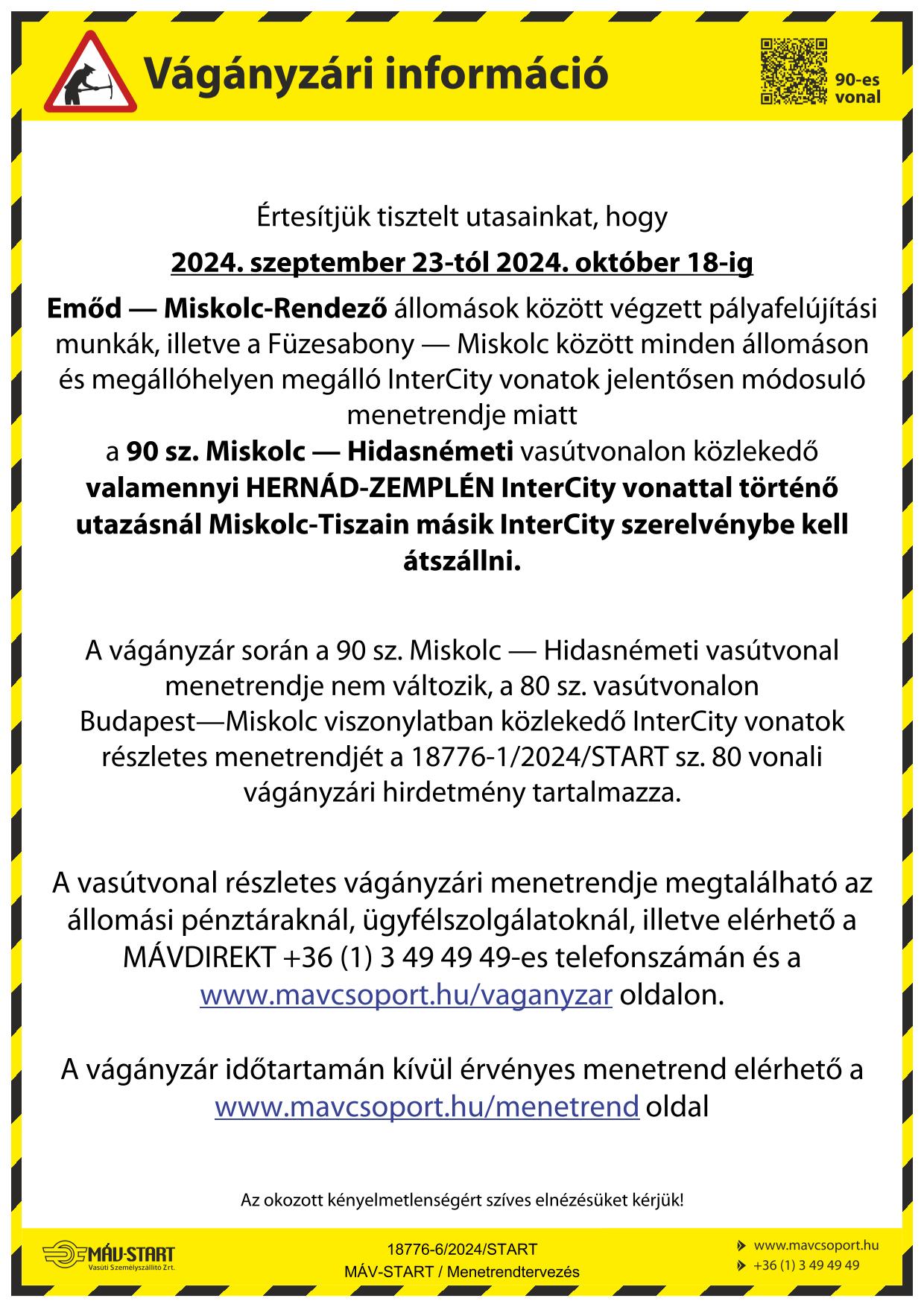 Vágányzári információ

90-es vonal

Értesítjük tisztelt utasainkat, hogy

2024. szeptember 23-tól 2024. október 18-ig

Emőd — Miskolc-Rendező állomások között végzett pályafelújítási munkák, illetve a Füzesabony — Miskolc között minden állomáson és megállóhelyen megálló InterCity vonatok jelentősen módosuló menetrendje miatt
a 90 sz. Miskolc — Hidasnémeti vasútvonalon közlekedő valamennyi HERNÁD-ZEMPLÉN InterCity vonattal történő utazásnál Miskolc-Tiszain másik InterCity szerelvénybe kell átszállni.

A vágányzár során a 90 sz. Miskolc — Hidasnémeti vasútvonal menetrendje nem változik, a 80 sz. vasútvonalon Budapest—Miskolc viszonylatban közlekedő InterCity vonatok részletes menetrendjét a 18776-1/2024/START sz. 80 vonali vágányzári hirdetmény tartalmazza.

A vasútvonal részletes vágányzári menetrendje megtalálható az állomási pénztáraknál, ügyfélszolgálatoknál, illetve elérhető a MÁVDIREKT +36 (1) 3 49 49 49-es telefonszámán és a www.mavcsoport.hu/vaganyzar oldalon.

A vágányzár időtartamán kívül érvényes menetrend elérhető a www.mavcsoport.hu/menetrend oldal

Az okozott kényelmetlenségért szíves elnézésüket kérjük!

MÁV-START Vasúti Személyszállító Zrt.

18776-6/2024/START
MÁV-START / Menetrendtervezés

www.mavcsoport.hu
+36 (1) 3 49 49 49